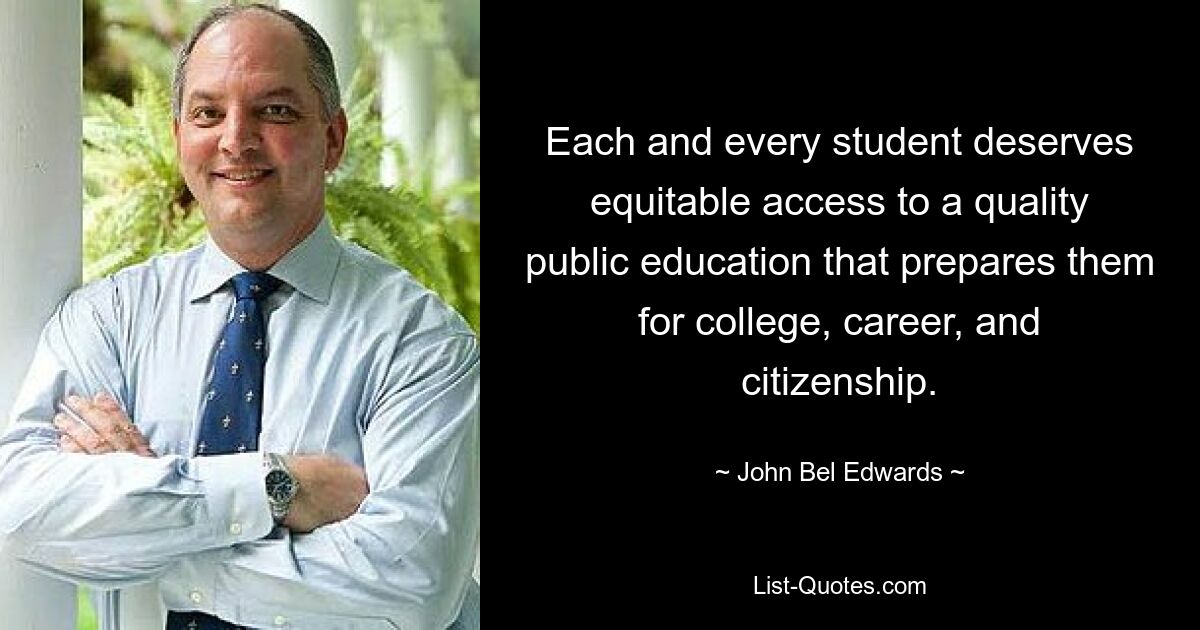 Each and every student deserves equitable access to a quality public education that prepares them for college, career, and citizenship.

~ John Bel Edwards ~

List-Quotes.com